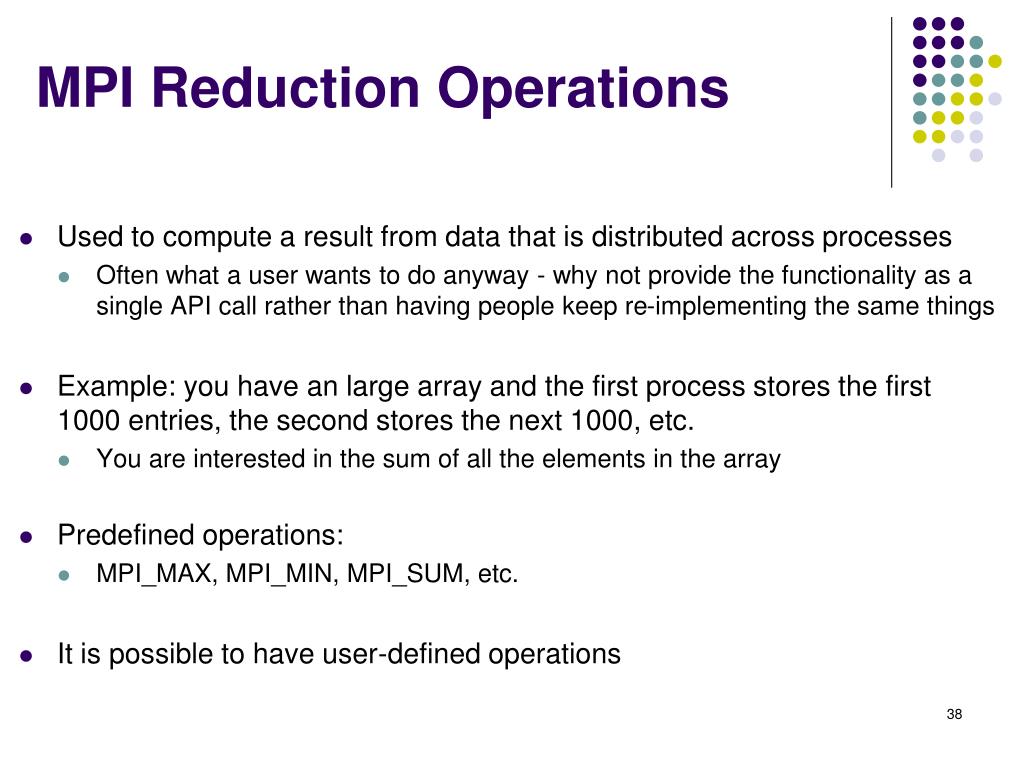 MPI Reduction Operations

• Used to compute a result from data that is distributed across processes
• Often what a user wants to do anyway - why not provide the functionality as a single API call rather than having people keep re-implementing the same things

• Example: you have an large array and the first process stores the first 1000 entries, the second stores the next 1000, etc.
• You are interested in the sum of all the elements in the array

• Predefined operations:
• MPI_MAX, MPI_MIN, MPI_SUM, etc.

• It is possible to have user-defined operations

38